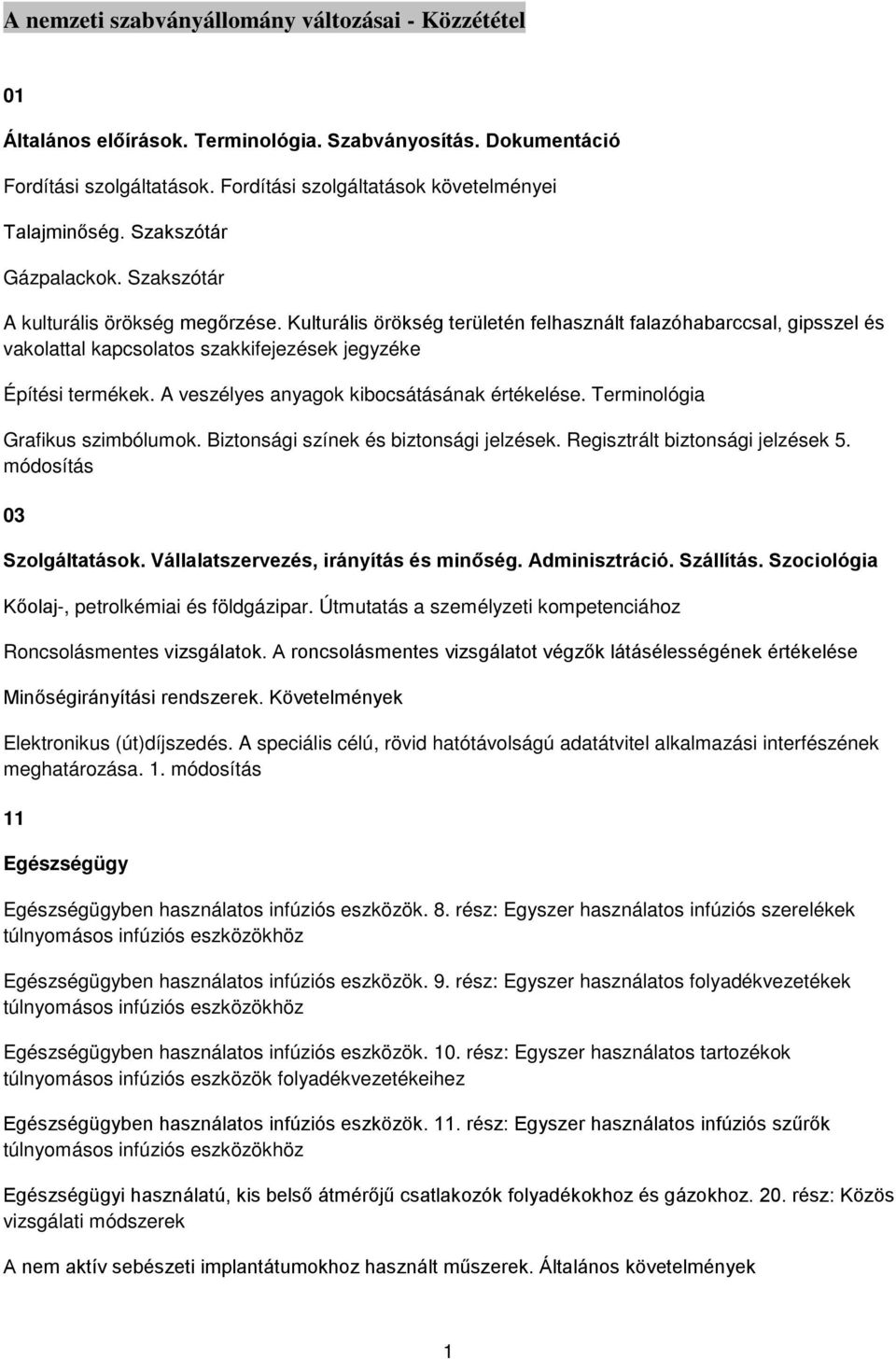 A nemzeti szabványállomány változásai - Közzététel

01

Általános előírások. Terminológia. Szabványosítás. Dokumentáció

Fordítási szolgáltatások. Fordítási szolgáltatások követelményei

Talajminőség. Szakszótár

Gázpalackok. Szakszótár

A kulturális örökség megőrzése. Kulturális örökség területén felhasznált falazóhabarccsal, gipsszel és vakolattal kapcsolatos szakkifejezések jegyzéke

Építési termékek. A veszélyes anyagok kibocsátásának értékelése. Terminológia

Grafikus szimbólumok. Biztonsági színek és biztonsági jelzések. Regisztrált biztonsági jelzések 5. módosítás

03

Szolgáltatások. Vállalatszervezés, irányítás és minőség. Adminisztráció. Szállítás. Szociológia

Kőolaj-, petrolkémiai és földgázipar. Útmutatás a személyzeti kompetenciához

Roncsolásmentes vizsgálatok. A roncsolásmentes vizsgálatot végzők látásélességének értékelése

Minőségirányítási rendszerek. Követelmények

Elektronikus (út)díjszedés. A speciális célú, rövid hatótávolságú adatátvitel alkalmazási interfészének meghatározása. 1. módosítás

11

Egészségügy

Egészségügyben használatos infúziós eszközök. 8. rész: Egyszer használatos infúziós szerelékek túlnyomásos infúziós eszközökhöz

Egészségügyben használatos infúziós eszközök. 9. rész: Egyszer használatos folyadékvezetékek túlnyomásos infúziós eszközökhöz

Egészségügyben használatos infúziós eszközök. 10. rész: Egyszer használatos tartozékok túlnyomásos infúziós eszközök folyadékvezetékeihez

Egészségügyben használatos infúziós eszközök. 11. rész: Egyszer használatos infúziós szűrők túlnyomásos infúziós eszközökhöz

Egészségügyi használatú, kis belső átmérőjű csatlakozók folyadékokhoz és gázokhoz. 20. rész: Közös vizsgálati módszerek

A nem aktív sebészeti implantátumokhoz használt műszerek. Általános követelmények

1